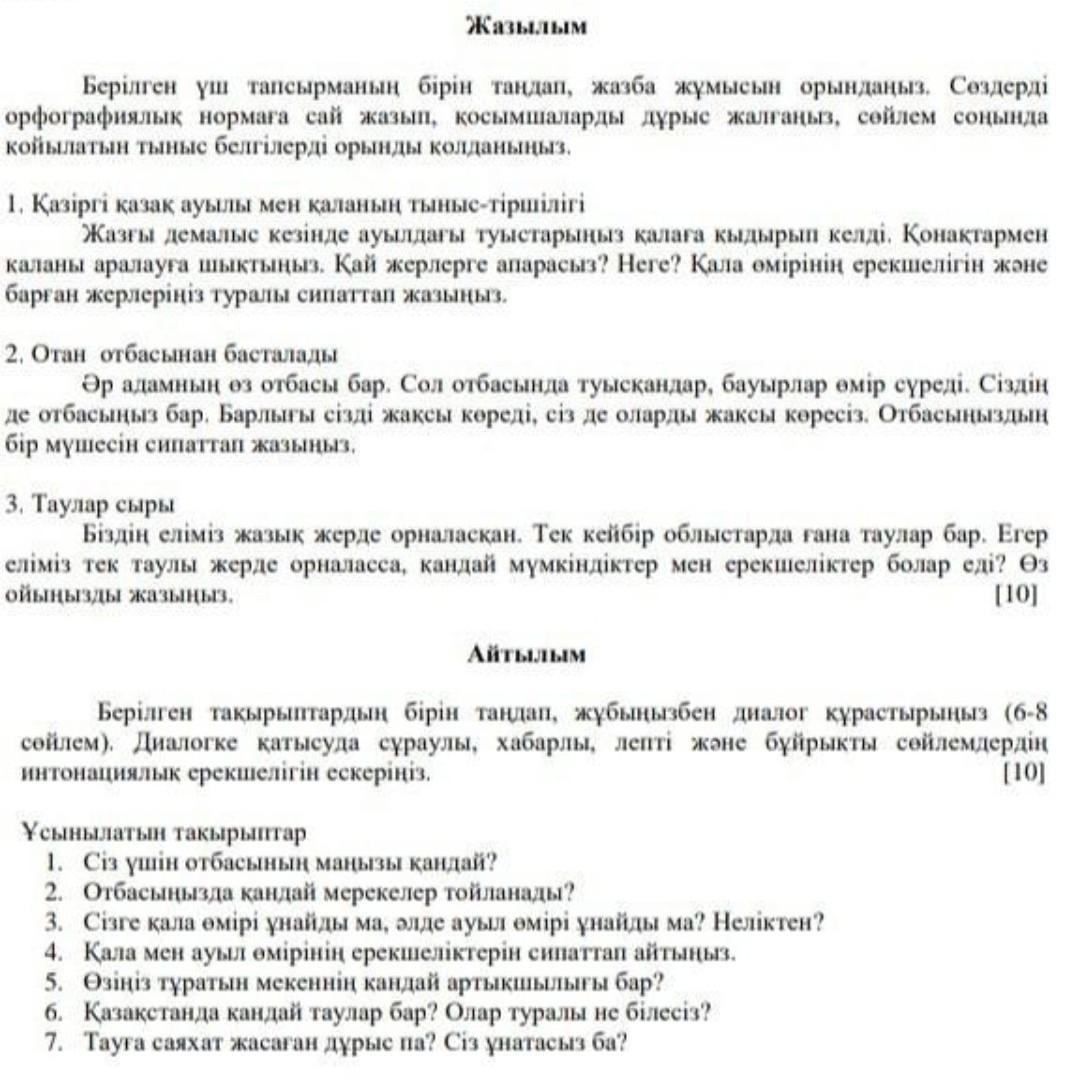 Жазылым

Берілген үш тапсырманың бірін таңдап, жазба жұмысын орындаңыз. Сөздерді орфографиялық нормаға сай жазып, қосымшаларды дұрыс жалғаңыз, сөйлем соңында қойылатын тыныс белгілерді орынды қолданыңыз.

1. Қазіргі қазақ ауылы мен қаланың тыныс-тіршілігі
Жазғы демалыс кезінде ауылдағы туыстарыңыз қалаға қыдырып келді. Қонақтармен қаланы аралауға шықтыңыз. Қай жерлерге апарасыз? Неге? Қала өмірінің ерекшелігін және барған жерлеріңіз туралы сипаттап жазыңыз.

2. Отан отбасынан басталады
Әр адамның өз отбасы бар. Сол отбасында туысқандар, бауырлар өмір сүреді. Сіздің де отбасыңыз бар. Барлығы сізді жақсы көреді, сіз де оларды жақсы көресіз. Отбасыңыздың бір мүшесін сипаттап жазыңыз.

3. Таулар сыры
Біздің еліміз жазық жерде орналасқан. Тек кейбір облыстарда ғана таулар бар. Егер еліміз тек таулы жерде орналасса, қандай мүмкіндіктер мен ерекшеліктер болар еді? Өз ойыңызды жазыңыз. [10]

Айтылым

Берілген тақырыптардың бірін таңдап, жұбыңызбен диалог құрастырыңыз (6-8 сөйлем). Диалогке қатысуда сұраулы, хабарлы, лепті және бұйрықты сөйлемдердің интонациялық ерекшелігін ескеріңіз. [10]

Ұсынылатын тақырыптар
1. Сіз үшін отбасының маңызы қандай?
2. Отбасыңызда қандай мерекелер тойланады?
3. Сізге қала өмірі ұнайды ма, әлде ауыл өмірі ұнайды ма? Неліктен?
4. Қала мен ауыл өмірінің ерекшеліктерін сипаттап айтыңыз.
5. Өзіңіз тұратын мекеннің қандай артықшылығы бар?
6. Қазақстанда қандай таулар бар? Олар туралы не білесіз?
7. Тауға саяхат жасаған дұрыс па? Сіз ұнатасыз ба?